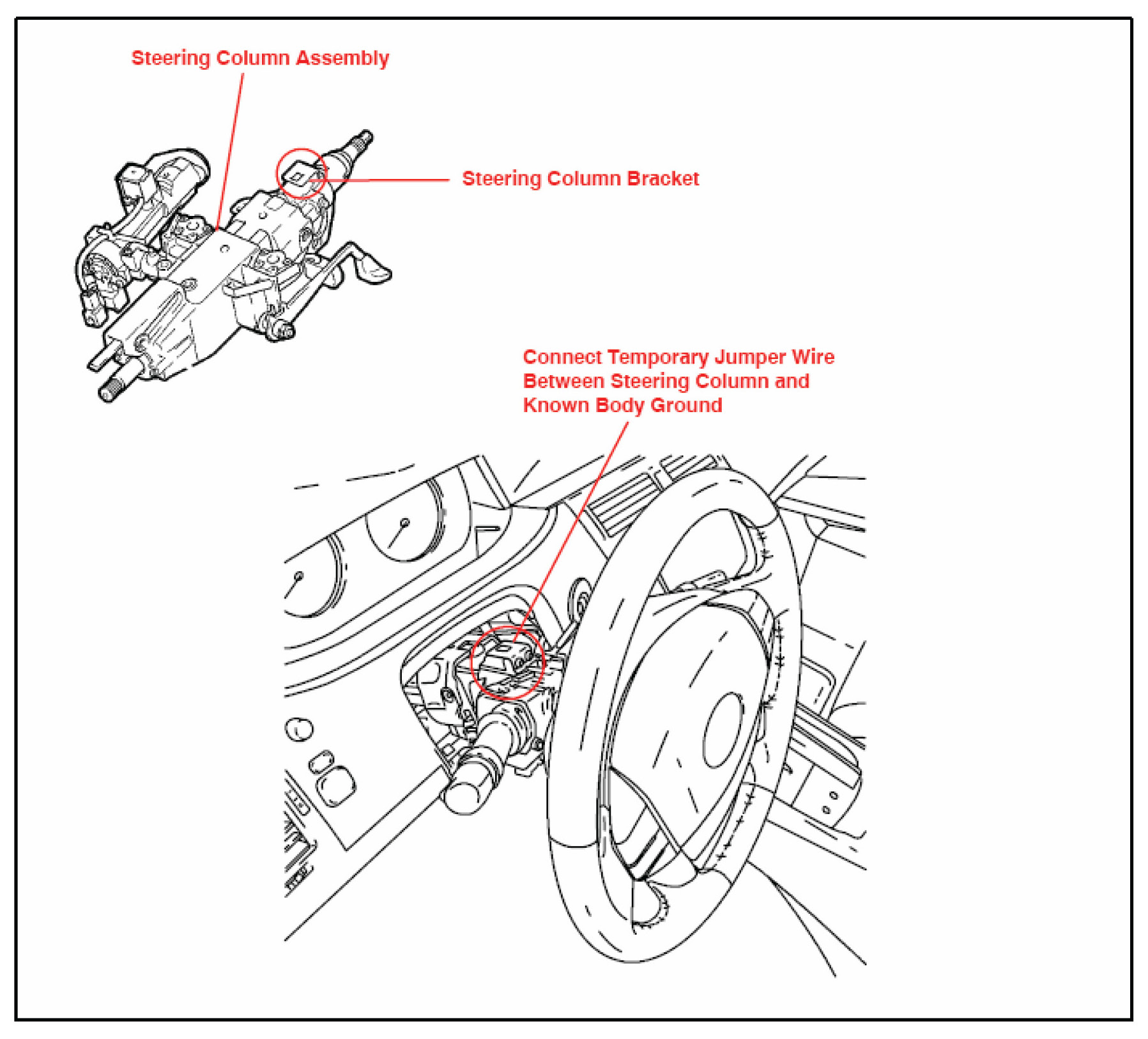 Steering Column Assembly

Steering Column Bracket

Connect Temporary Jumper Wire Between Steering Column and Known Body Ground